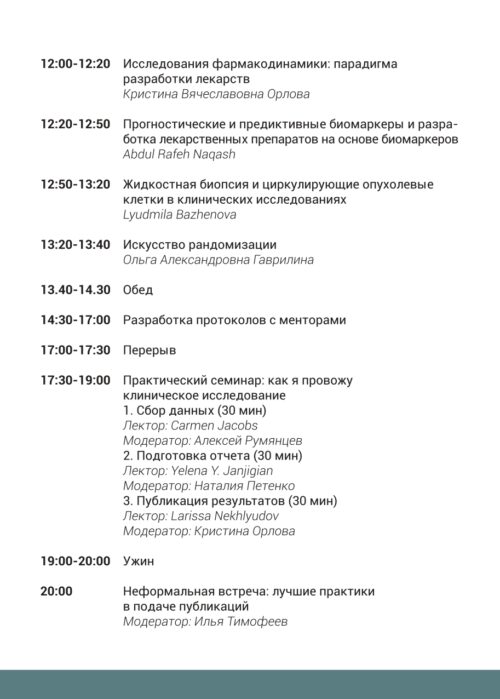 12:00-12:20 Исследования фармакодинамики: парадигма разработки лекарств
Кристина Вячеславовна Орлова

12:20-12:50 Прогностические и предиктивные биомаркеры и разработка лекарственных препаратов на основе биомаркеров
Abdul Rafeh Naqash

12:50-13:20 Жидкостная биопсия и циркулирующие опухолевые клетки в клинических исследованиях
Lyudmila Bazhenova

13:20-13:40 Искусство рандомизации
Ольга Александровна Гаврилина

13.40-14.30 Обед

14:30-17:00 Разработка протоколов с менторами

17:00-17:30 Перерыв

17:30-19:00 Практический семинар: как я провожу клиническое исследование
1. Сбор данных (30 мин)
Лектор: Carmen Jacobs
Модератор: Алексей Румянцев
2. Подготовка отчета (30 мин)
Лектор: Yelena Y. Janjigian
Модератор: Наталия Петенко
3. Публикация результатов (30 мин)
Лектор: Larissa Nekhlyudov
Модератор: Кристина Орлова

19:00-20:00 Ужин

20:00 Неформальная встреча: лучшие практики в подаче публикаций
Модератор: Илья Тимофеев